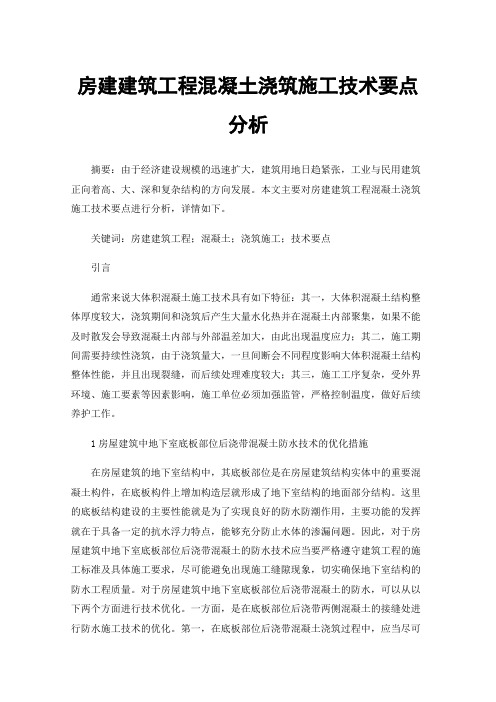 房建建筑工程混凝土浇筑施工技术要点分析

摘要：由于经济建设规模的迅速扩大，建筑用地日趋紧张，工业与民用建筑正向着高、大、深和复杂结构的方向发展。本文主要对房建建筑工程混凝土浇筑施工技术要点进行分析，详情如下。

关键词：房建建筑工程；混凝土；浇筑施工；技术要点

引言

通常来说大体积混凝土施工技术具有如下特征：其一，大体积混凝土结构整体厚度较大，浇筑期间和浇筑后产生大量水化热并在混凝土内部聚集，如果不能及时散发会导致混凝土内部与外部温差加大，由此出现温度应力；其二，施工期间需要持续性浇筑，由于浇筑量大，一旦间断会不同程度影响大体积混凝土结构整体性能，并且出现裂缝，而后续处理难度较大；其三，施工工序复杂，受外界环境、施工要素等因素影响，施工单位必须加强监管，严格控制温度，做好后续养护工作。

1 房屋建筑中地下室底板部位后浇带混凝土防水技术的优化措施

在房屋建筑的地下室结构中，其底板部位是在房屋建筑结构实体中的重要混凝土构件，在底板构件上增加构造层就形成了地下室结构的地面部分结构。这里的底板结构建设的主要性能就是为了实现良好的防水防潮作用，主要功能的发挥就在于具备一定的抗水浮力特点，能够充分防止水体的渗漏问题。因此，对于房屋建筑中地下室底板部位后浇带混凝土的防水技术应当要严格遵守建筑工程的施工标准及具体施工要求，尽可能避免出现施工缝隙现象，切实确保地下室结构的防水工程质量。对于房屋建筑中地下室底板部位后浇带混凝土的防水，可以从以下两个方面进行技术优化。一方面，是在底板部位后浇带两侧混凝土的接缝处进行防水施工技术的优化。第一，在底板部位后浇带混凝土浇筑过程中，应当尽可